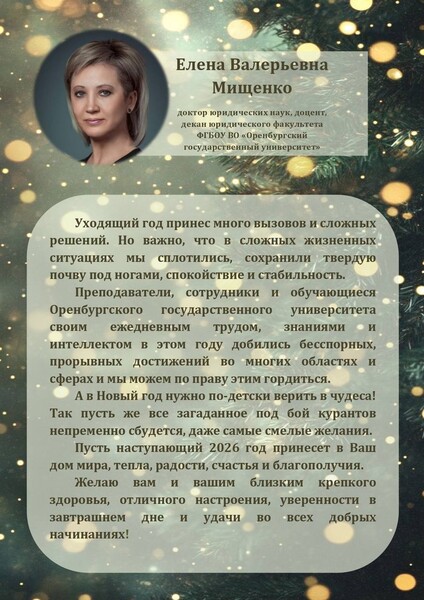 Елена Валерьевна Мищенко

доктор юридических наук, доцент, декан юридического факультета ФГБОУ ВО «Оренбургский государственный университет»

Уходящий год принес много вызовов и сложных решений. Но важно, что в сложных жизненных ситуациях мы сплотились, сохранили твердую почву под ногами, спокойствие и стабильность.

Преподаватели, сотрудники и обучающиеся Оренбургского государственного университета своим ежедневным трудом, знаниями и интеллектом в этом году добились бесспорных, прорывных достижений во многих областях и сферах и мы можем по праву этим гордиться.

А в Новый год нужно по-детски верить в чудеса! Так пусть же все загаданное под бой курантов непременно сбудется, даже самые смелые желания.

Пусть наступающий 2026 год принесет в Ваш дом мира, тепла, радости, счастья и благополучия.

Желаю вам и вашим близким крепкого здоровья, отличного настроения, уверенности в завтрашнем дне и удачи во всех добрых начинаниях!